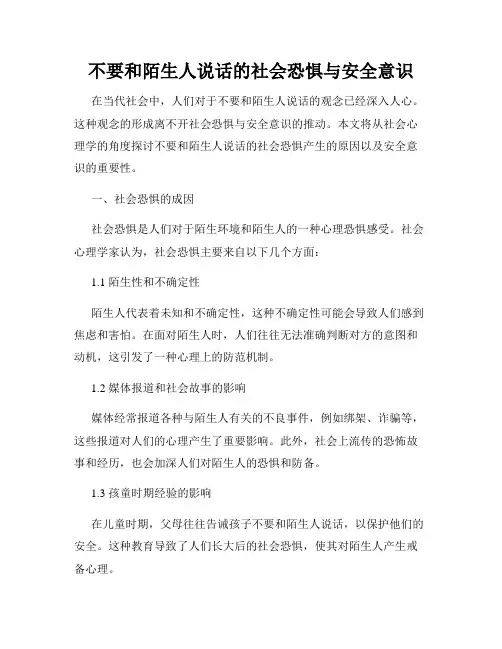 不要和陌生人说话的社会恐惧与安全意识

在当代社会中，人们对于不要和陌生人说话的观念已经深入人心。这种观念的形成离不开社会恐惧与安全意识的推动。本文将从社会心理学的角度探讨不要和陌生人说话的社会恐惧产生的原因以及安全意识的重要性。

一、社会恐惧的成因

社会恐惧是人们对于陌生环境和陌生人的一种心理恐惧感受。社会心理学家认为，社会恐惧主要来自以下几个方面：

1.1 陌生性和不确定性

陌生人代表着未知和不确定性，这种不确定性可能会导致人们感到焦虑和害怕。在面对陌生人时，人们往往无法准确判断对方的意图和动机，这引发了一种心理上的防范机制。

1.2 媒体报道和社会故事的影响

媒体经常报道各种与陌生人有关的不良事件，例如绑架、诈骗等，这些报道对人们的心理产生了重要影响。此外，社会上流传的恐怖故事和经历，也会加深人们对陌生人的恐惧和防备。

1.3 孩童时期经验的影响

在儿童时期，父母往往告诫孩子不要和陌生人说话，以保护他们的安全。这种教育导致了人们长大后的社会恐惧，使其对陌生人产生戒备心理。